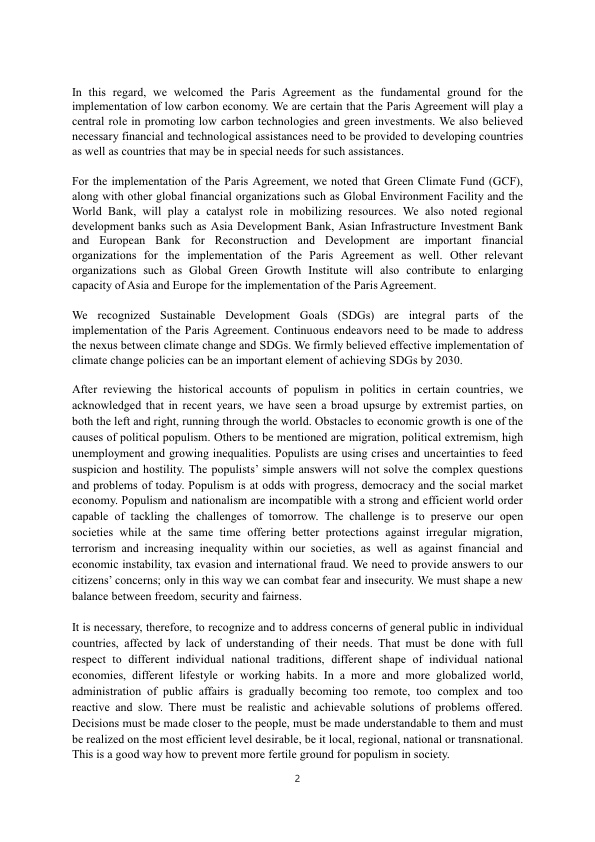 In this regard, we welcomed the Paris Agreement as the fundamental ground for the implementation of low carbon economy. We are certain that the Paris Agreement will play a central role in promoting low carbon technologies and green investments. We also believed necessary financial and technological assistances need to be provided to developing countries as well as countries that may be in special needs for such assistances.

For the implementation of the Paris Agreement, we noted that Green Climate Fund (GCF), along with other global financial organizations such as Global Environment Facility and the World Bank, will play a catalyst role in mobilizing resources. We also noted regional development banks such as Asia Development Bank, Asian Infrastructure Investment Bank and European Bank for Reconstruction and Development are important financial organizations for the implementation of the Paris Agreement as well. Other relevant organizations such as Global Green Growth Institute will also contribute to enlarging capacity of Asia and Europe for the implementation of the Paris Agreement.

We recognized Sustainable Development Goals (SDGs) are integral parts of the implementation of the Paris Agreement. Continuous endeavors need to be made to address the nexus between climate change and SDGs. We firmly believed effective implementation of climate change policies can be an important element of achieving SDGs by 2030.

After reviewing the historical accounts of populism in politics in certain countries, we acknowledged that in recent years, we have seen a broad upsurge by extremist parties, on both the left and right, running through the world. Obstacles to economic growth is one of the causes of political populism. Others to be mentioned are migration, political extremism, high unemployment and growing inequalities. Populists are using crises and uncertainties to feed suspicion and hostility. The populists' simple answers will not solve the complex questions and problems of today. Populism is at odds with progress, democracy and the social market economy. Populism and nationalism are incompatible with a strong and efficient world order capable of tackling the challenges of tomorrow. The challenge is to preserve our open societies while at the same time offering better protections against irregular migration, terrorism and increasing inequality within our societies, as well as against financial and economic instability, tax evasion and international fraud. We need to provide answers to our citizens' concerns; only in this way we can combat fear and insecurity. We must shape a new balance between freedom, security and fairness.

It is necessary, therefore, to recognize and to address concerns of general public in individual countries, affected by lack of understanding of their needs. That must be done with full respect to different individual national traditions, different shape of individual national economies, different lifestyle or working habits. In a more and more globalized world, administration of public affairs is gradually becoming too remote, too complex and too reactive and slow. There must be realistic and achievable solutions of problems offered. Decisions must be made closer to the people, must be made understandable to them and must be realized on the most efficient level desirable, be it local, regional, national or transnational. This is a good way how to prevent more fertile ground for populism in society.

2